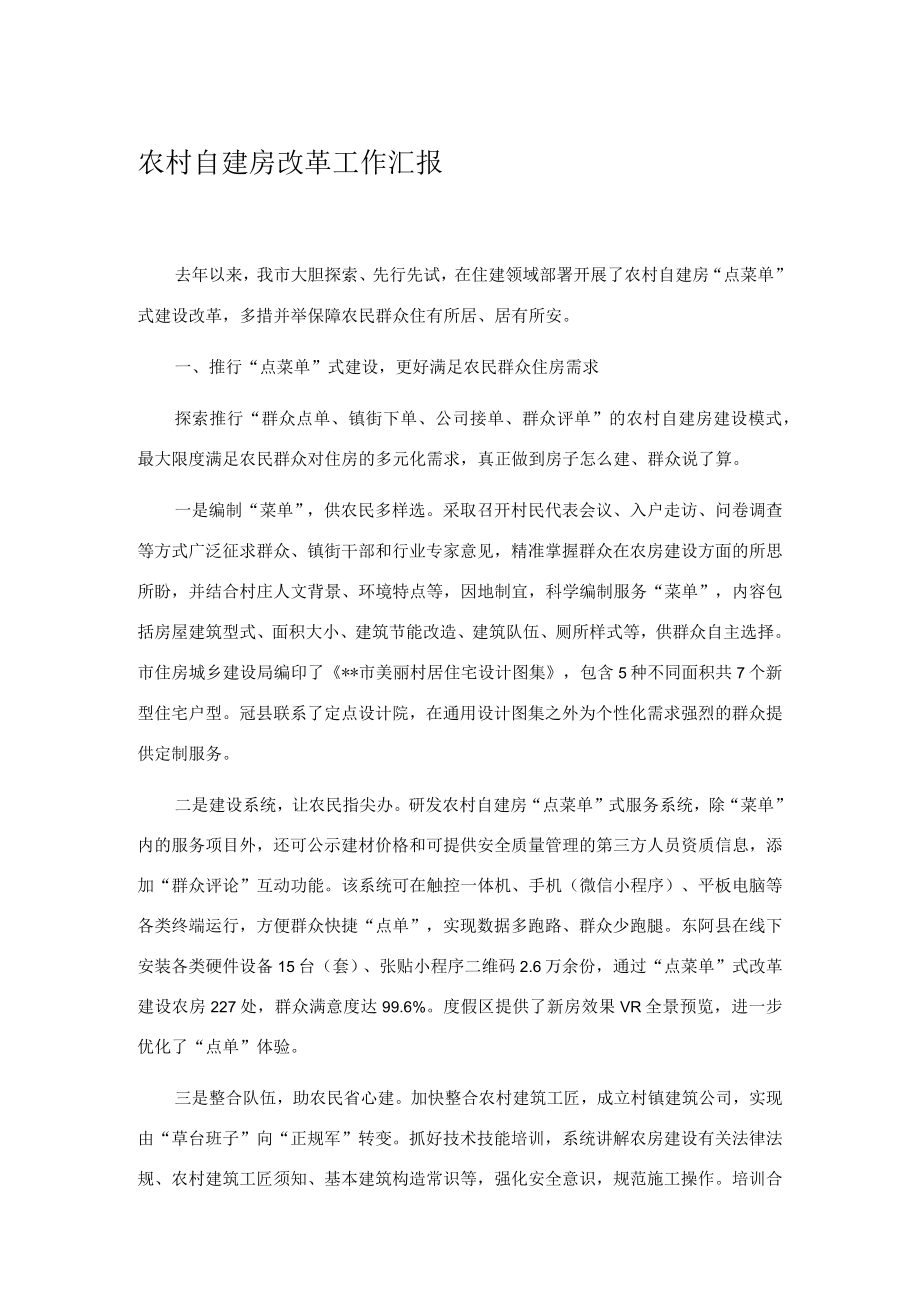 农村自建房改革工作汇报

去年以来，我市大胆探索、先行先试，在住建领域部署开展了农村自建房“点菜单”式建设改革，多措并举保障农民群众住有所居、居有所安。

一、推行“点菜单”式建设，更好满足农民群众住房需求

探索推行“群众点单、镇街下单、公司接单、群众评单”的农村自建房建设模式，最大限度满足农民群众对住房的多元化需求，真正做到房子怎么建、群众说了算。

一是编制“菜单”，供农民多样选。采取召开村民代表会议、入户走访、问卷调查等方式广泛征求群众、镇街干部和行业专家意见，精准掌握群众在农房建设方面的所思所盼，并结合村庄人文背景、环境特点等，因地制宜，科学编制服务“菜单”，内容包括房屋建筑型式、面积大小、建筑节能改造、建筑队伍、厕所样式等，供群众自主选择。市住房城乡建设局编印了《**市美丽村居住宅设计图集》，包含5种不同面积共7个新型住宅户型。冠县联系了定点设计院，在通用设计图集之外为个性化需求强烈的群众提供定制服务。

二是建设系统，让农民指尖办。研发农村自建房“点菜单”式服务系统，除“菜单”内的服务项目外，还可公示建材价格和可提供安全质量管理的第三方人员资质信息，添加“群众评论”互动功能。该系统可在触控一体机、手机（微信小程序）、平板电脑等各类终端运行，方便群众快捷“点单”，实现数据多跑路、群众少跑腿。东阿县在线下安装各类硬件设备15台（套）、张贴小程序二维码2.6万余份，通过“点菜单”式改革建设农房227处，群众满意度达99.6%。度假区提供了新房效果VR全景预览，进一步优化了“点单”体验。

三是整合队伍，助农民省心建。加快整合农村建筑工匠，成立村镇建筑公司，实现由“草台班子”向“正规军”转变。抓好技术技能培训，系统讲解农房建设有关法律法规、农村建筑工匠须知、基本建筑构造常识等，强化安全意识，规范施工操作。培训合